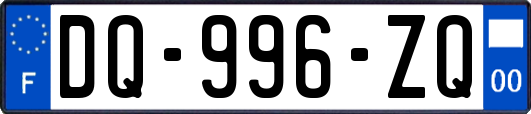 F
DQ-996-ZQ
00